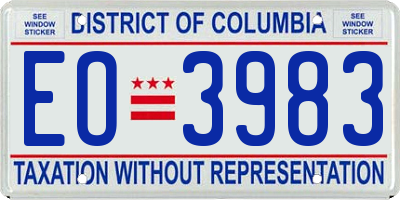 SEE WINDOW STICKER

DISTRICT OF COLUMBIA

SEE WINDOW STICKER

EO 3983

TAXATION WITHOUT REPRESENTATION